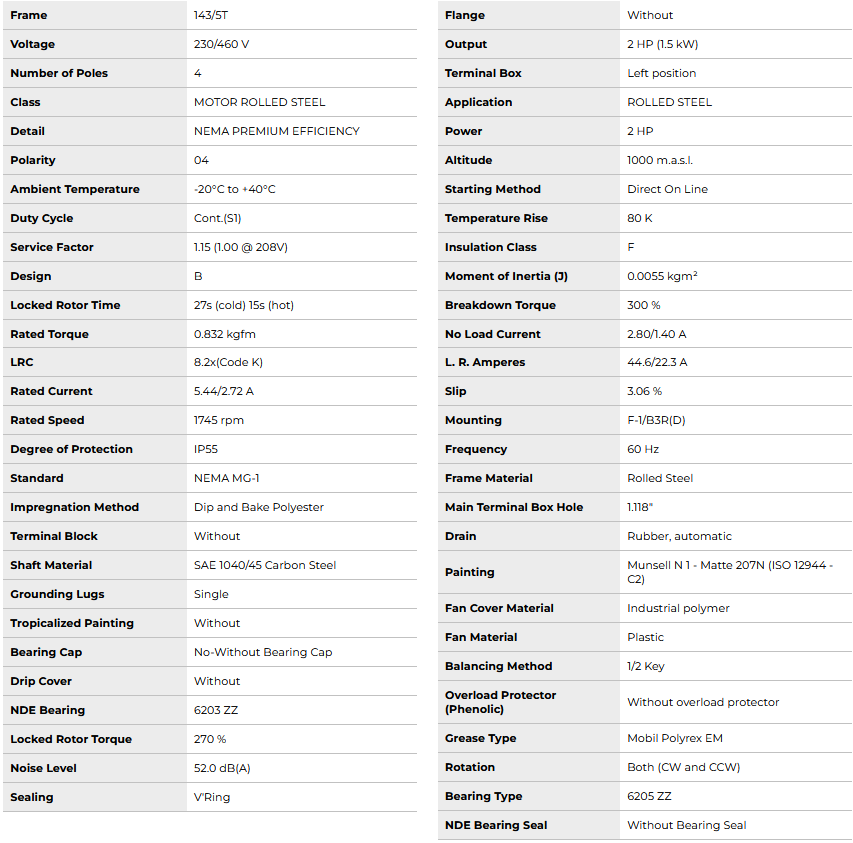 | Frame | 143/5T |
|---|---|
| Voltage | 230/460 V |
| Number of Poles | 4 |
| Class | MOTOR ROLLED STEEL |
| Detail | NEMA PREMIUM EFFICIENCY |
| Polarity | 04 |
| Ambient Temperature | -20°C to +40°C |
| Duty Cycle | Cont.(S1) |
| Service Factor | 1.15 (1.00 @ 208V) |
| Design | B |
| Locked Rotor Time | 27s (cold) 15s (hot) |
| Rated Torque | 0.832 kgfm |
| LRC | 8.2x(Code K) |
| Rated Current | 5.44/2.72 A |
| Rated Speed | 1745 rpm |
| Degree of Protection | IP55 |
| Standard | NEMA MG-1 |
| Impregnation Method | Dip and Bake Polyester |
| Terminal Block | Without |
| Shaft Material | SAE 1040/45 Carbon Steel |
| Grounding Lugs | Single |
| Tropicalized Painting | Without |
| Bearing Cap | No-Without Bearing Cap |
| Drip Cover | Without |
| NDE Bearing | 6203 ZZ |
| Locked Rotor Torque | 270 % |
| Noise Level | 52.0 dB(A) |
| Sealing | V'Ring |

| Flange | Without |
|---|---|
| Output | 2 HP (1.5 kW) |
| Terminal Box | Left position |
| Application | ROLLED STEEL |
| Power | 2 HP |
| Altitude | 1000 m.a.s.l. |
| Starting Method | Direct On Line |
| Temperature Rise | 80 K |
| Insulation Class | F |
| Moment of Inertia (J) | 0.0055 kgm² |
| Breakdown Torque | 300 % |
| No Load Current | 2.80/1.40 A |
| L. R. Amperes | 44.6/22.3 A |
| Slip | 3.06 % |
| Mounting | F-1/B3R(D) |
| Frequency | 60 Hz |
| Frame Material | Rolled Steel |
| Main Terminal Box Hole | 1.118" |
| Drain | Rubber, automatic |
| Painting | Munsell N 1 - Matte 207N (ISO 12944 - C2) |
| Fan Cover Material | Industrial polymer |
| Fan Material | Plastic |
| Balancing Method | 1/2 Key |
| Overload Protector (Phenolic) | Without overload protector |
| Grease Type | Mobil Polyrex EM |
| Rotation | Both (CW and CCW) |
| Bearing Type | 6205 ZZ |
| NDE Bearing Seal | Without Bearing Seal |